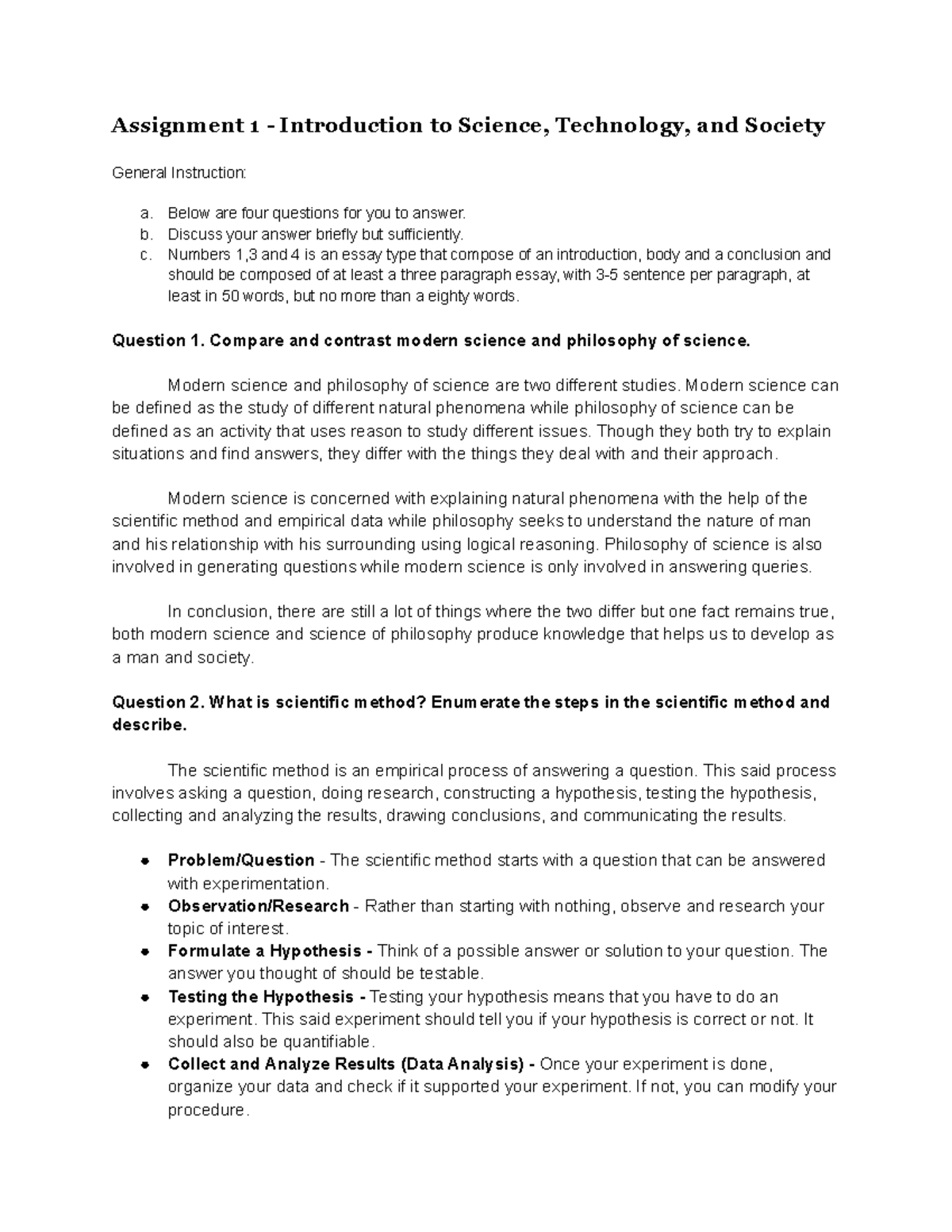 Assignment 1 - Introduction to Science, Technology, and Society

General Instruction:

a. Below are four questions for you to answer.
b. Discuss your answer briefly but sufficiently.
c. Numbers 1,3 and 4 is an essay type that compose of an introduction, body and a conclusion and should be composed of at least a three paragraph essay, with 3-5 sentence per paragraph, at least in 50 words, but no more than a eighty words.

Question 1. Compare and contrast modern science and philosophy of science.

Modern science and philosophy of science are two different studies. Modern science can be defined as the study of different natural phenomena while philosophy of science can be defined as an activity that uses reason to study different issues. Though they both try to explain situations and find answers, they differ with the things they deal with and their approach.

Modern science is concerned with explaining natural phenomena with the help of the scientific method and empirical data while philosophy seeks to understand the nature of man and his relationship with his surrounding using logical reasoning. Philosophy of science is also involved in generating questions while modern science is only involved in answering queries.

In conclusion, there are still a lot of things where the two differ but one fact remains true, both modern science and science of philosophy produce knowledge that helps us to develop as a man and society.

Question 2. What is scientific method? Enumerate the steps in the scientific method and describe.

The scientific method is an empirical process of answering a question. This said process involves asking a question, doing research, constructing a hypothesis, testing the hypothesis, collecting and analyzing the results, drawing conclusions, and communicating the results.

• Problem/Question - The scientific method starts with a question that can be answered with experimentation.
• Observation/Research - Rather than starting with nothing, observe and research your topic of interest.
• Formulate a Hypothesis - Think of a possible answer or solution to your question. The answer you thought of should be testable.
• Testing the Hypothesis - Testing your hypothesis means that you have to do an experiment. This said experiment should tell you if your hypothesis is correct or not. It should also be quantifiable.
• Collect and Analyze Results (Data Analysis) - Once your experiment is done, organize your data and check if it supported your experiment. If not, you can modify your procedure.